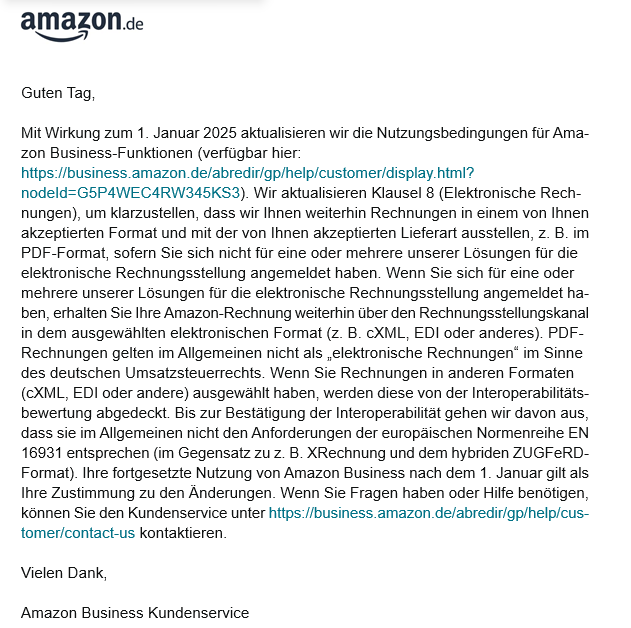 amazon.de

Guten Tag,

Mit Wirkung zum 1. Januar 2025 aktualisieren wir die Nutzungsbedingungen für Amazon Business-Funktionen (verfügbar hier: https://business.amazon.de/abredir/gp/help/customer/display.html?nodeId=G5P4WEC4RW345KS3). Wir aktualisieren Klausel 8 (Elektronische Rechnungen), um klarzustellen, dass wir Ihnen weiterhin Rechnungen in einem von Ihnen akzeptierten Format und mit der von Ihnen akzeptierten Lieferart ausstellen, z. B. im PDF-Format, sofern Sie sich nicht für eine oder mehrere unserer Lösungen für die elektronische Rechnungsstellung angemeldet haben. Wenn Sie sich für eine oder mehrere unserer Lösungen für die elektronische Rechnungsstellung angemeldet haben, erhalten Sie Ihre Amazon-Rechnung weiterhin über den Rechnungsstellungskanal in dem ausgewählten elektronischen Format (z. B. cXML, EDI oder anderes). PDF-Rechnungen gelten im Allgemeinen nicht als „elektronische Rechnungen“ im Sinne des deutschen Umsatzsteuerrechts. Wenn Sie Rechnungen in anderen Formaten (cXML, EDI oder andere) ausgewählt haben, werden diese von der Interoperabilitätsbewertung abgedeckt. Bis zur Bestätigung der Interoperabilität gehen wir davon aus, dass sie im Allgemeinen nicht den Anforderungen der europäischen Normenreihe EN 16931 entsprechen (im Gegensatz zu z. B. XRechnung und dem hybriden ZUGFeRD-Format). Ihre fortgesetzte Nutzung von Amazon Business nach dem 1. Januar gilt als Ihre Zustimmung zu den Änderungen. Wenn Sie Fragen haben oder Hilfe benötigen, können Sie den Kundenservice unter https://business.amazon.de/abredir/gp/help/customer/contact-us kontaktieren.

Vielen Dank,

Amazon Business Kundenservice